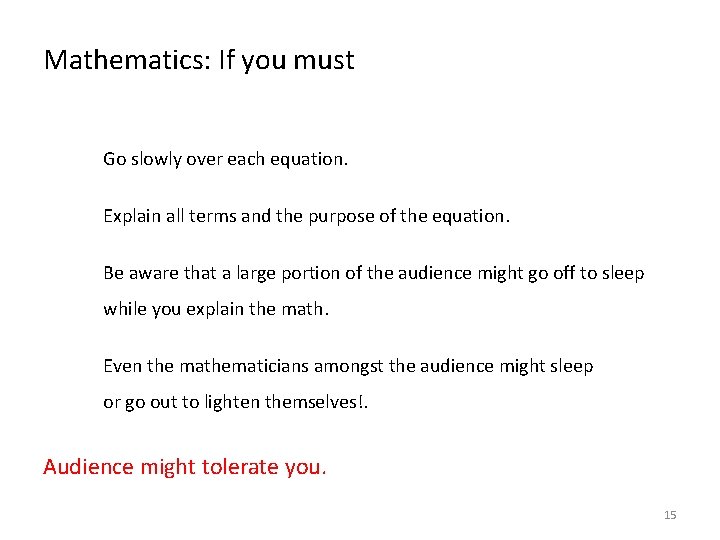 Mathematics: If you must

Go slowly over each equation.

Explain all terms and the purpose of the equation.

Be aware that a large portion of the audience might go off to sleep while you explain the math.

Even the mathematicians amongst the audience might sleep or go out to lighten themselves!.

Audience might tolerate you.

15